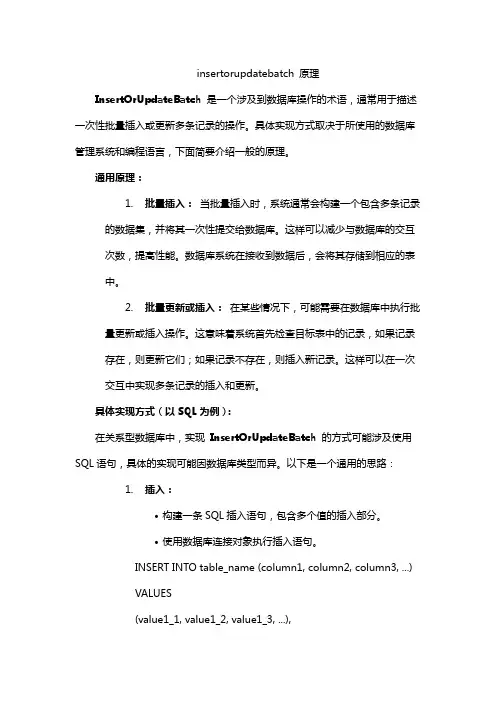 insertorupdatebatch 原理

InsertOrUpdateBatch 是一个涉及到数据库操作的术语，通常用于描述一次性批量插入或更新多条记录的操作。具体实现方式取决于所使用的数据库管理系统和编程语言，下面简要介绍一般的原理。

通用原理：

1. 批量插入： 当批量插入时，系统通常会构建一个包含多条记录的数据集，并将其一次性提交给数据库。这样可以减少与数据库的交互次数，提高性能。数据库系统在接收到数据后，会将其存储到相应的表中。

2. 批量更新或插入： 在某些情况下，可能需要在数据库中执行批量更新或插入操作。这意味着系统首先检查目标表中的记录，如果记录存在，则更新它们；如果记录不存在，则插入新记录。这样可以在一次交互中实现多条记录的插入和更新。

具体实现方式（以 SQL 为例）：

在关系型数据库中，实现 InsertOrUpdateBatch 的方式可能涉及使用 SQL 语句，具体的实现可能因数据库类型而异。以下是一个通用的思路：

1. 插入：

• 构建一条 SQL 插入语句，包含多个值的插入部分。

• 使用数据库连接对象执行插入语句。

INSERT INTO table_name (column1, column2, column3, ...)
VALUES
(value1_1, value1_2, value1_3, ...),